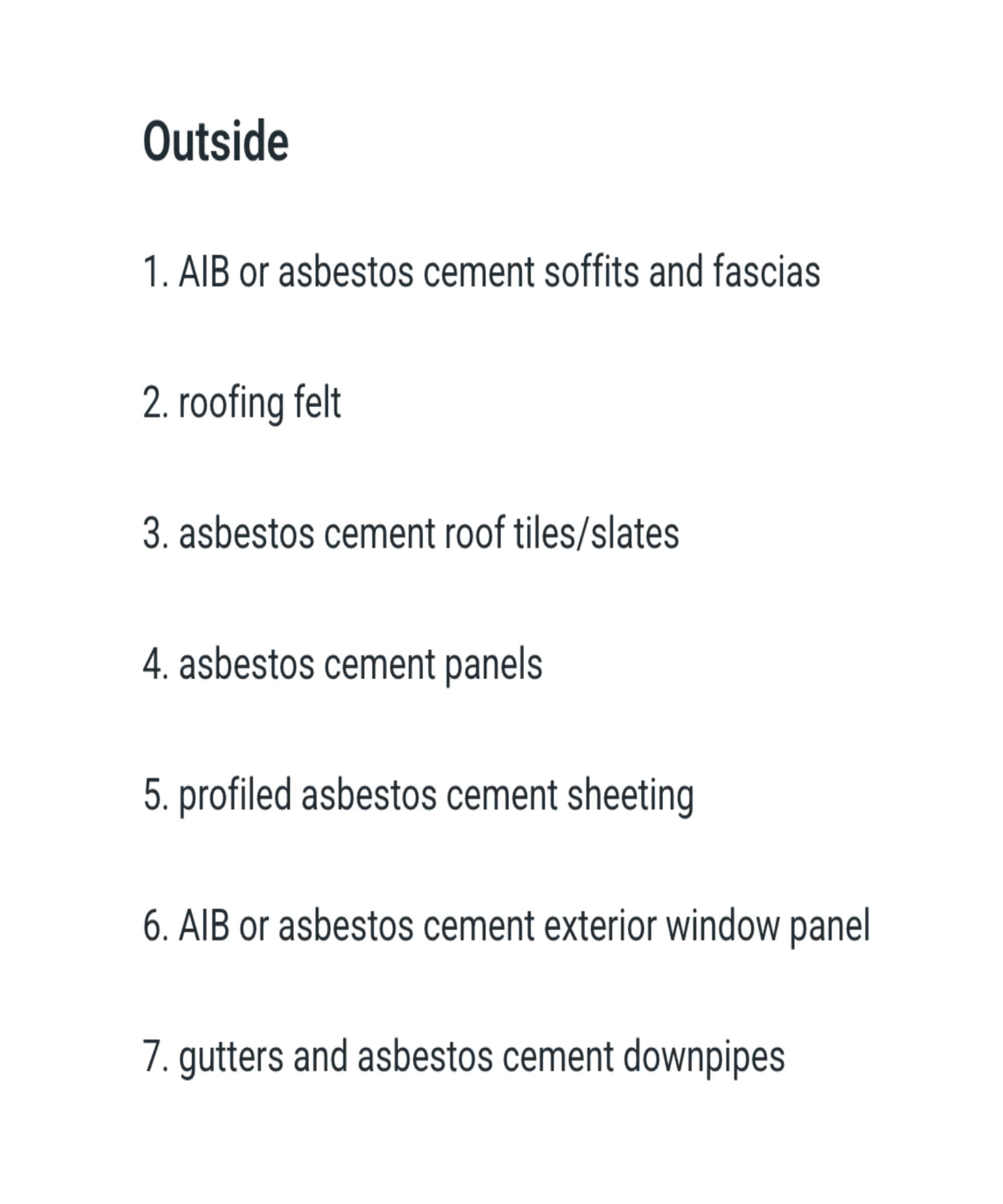 Outside

1. AIB or asbestos cement soffits and fascias

2. roofing felt

3. asbestos cement roof tiles/slates

4. asbestos cement panels

5. profiled asbestos cement sheeting

6. AIB or asbestos cement exterior window panel

7. gutters and asbestos cement downpipes